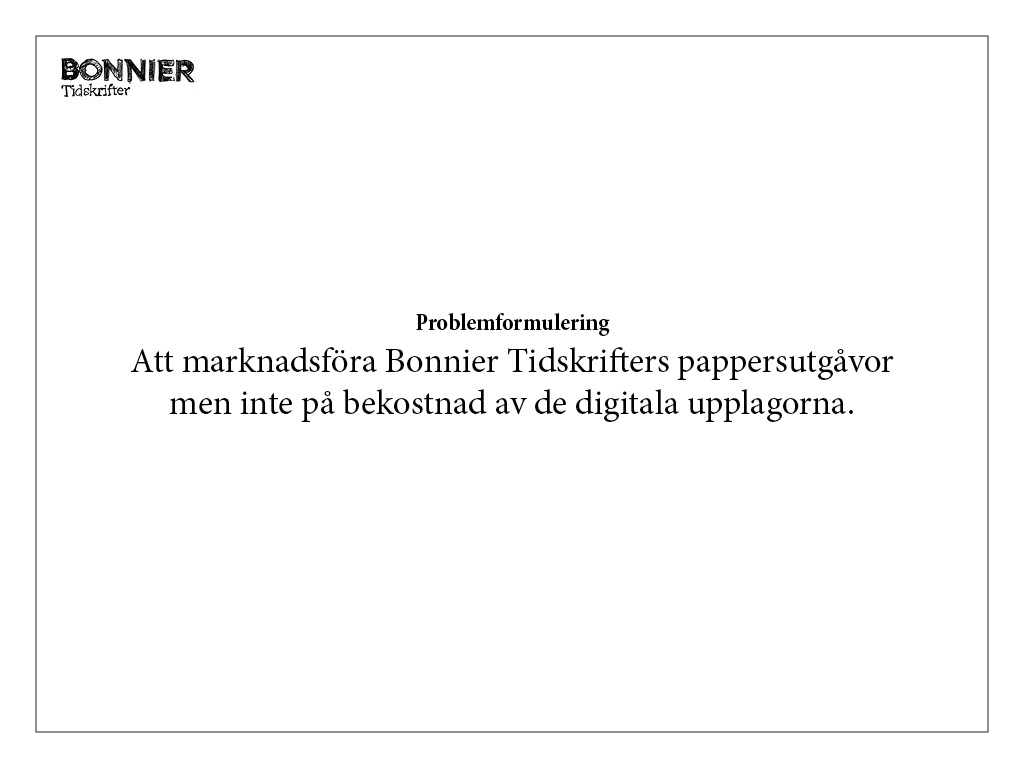 BONNIER
Tidskrifter

Problemformulering

Att marknadsföra Bonnier Tidskrifters pappersutgåvor men inte på bekostnad av de digitala upplagorna.